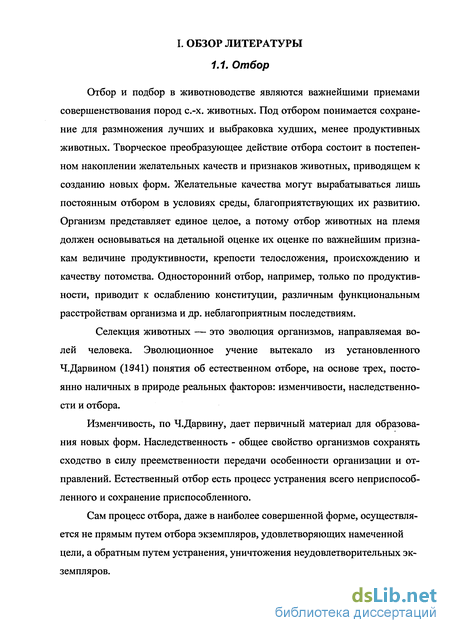 I. ОБЗОР ЛИТЕРАТУРЫ

1.1. Отбор

Отбор и подбор в животноводстве являются важнейшими приемами совершенствования пород с.-х. животных. Под отбором понимается сохранение для размножения лучших и выбраковка худших, менее продуктивных животных. Творческое преобразующее действие отбора состоит в постепенном накоплении желательных качеств и признаков животных, приводящем к созданию новых форм. Желательные качества могут вырабатываться лишь постоянным отбором в условиях среды, благоприятствующих их развитию. Организм представляет единое целое, а потому отбор животных на племя должен основываться на детальной оценке их оценке по важнейшим признакам величине продуктивности, крепости телосложения, происхождению и качеству потомства. Односторонний отбор, например, только по продуктивности, приводит к ослаблению конституции, различным функциональным расстройствам организма и др. неблагоприятным последствиям.

Селекция животных — это эволюция организмов, направляемая волей человека. Эволюционное учение вытекало из установленного Ч.Дарвином (1941) понятия об естественном отборе, на основе трех, постоянно наличных в природе реальных факторов: изменчивости, наследственности и отбора.

Изменчивость, по Ч.Дарвину, дает первичный материал для образования новых форм. Наследственность - общее свойство организмов сохранять сходство в силу преемственности передачи особенности организации и отправлений. Естественный отбор есть процесс устранения всего неприспособленного и сохранение приспособленного.

Сам процесс отбора, даже в наиболее совершенной форме, осуществляется не прямым путем отбора экземпляров, удовлетворяющих намеченной цели, а обратным путем устранения, уничтожения неудовлетворительных экземпляров.

dsLib.net
библиотека диссертаций